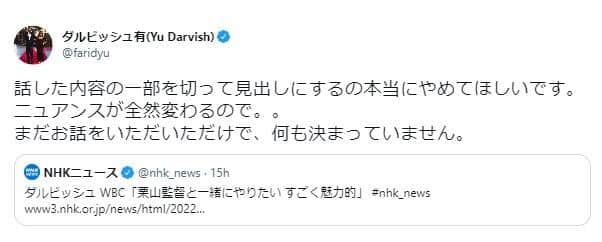 ダルビッシュ有(Yu Darvish)
@faridyu

話した内容の一部を切って見出しにするの本当にやめてほしいです。
ニュアンスが全然変わるので。。
まだお話をいただいただけで、何も決まっていません。

NHKニュース @nhk_news · 15h
ダルビッシュ WBC「栗山監督と一緒にやりたい すごく魅力的」 #nhk_news
www3.nhk.or.jp/news/html/2022...